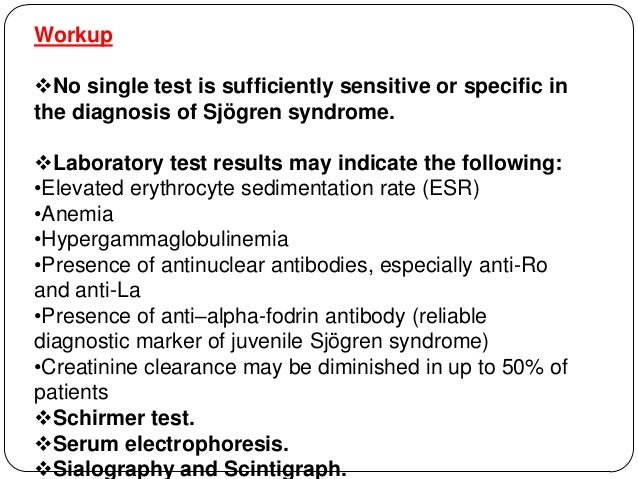 Workup

❖No single test is sufficiently sensitive or specific in the diagnosis of Sjögren syndrome.

❖Laboratory test results may indicate the following:
•Elevated erythrocyte sedimentation rate (ESR)
•Anemia
•Hypergammaglobulinemia
•Presence of antinuclear antibodies, especially anti-Ro and anti-La
•Presence of anti–alpha-fodrin antibody (reliable diagnostic marker of juvenile Sjögren syndrome)
•Creatinine clearance may be diminished in up to 50% of patients
❖Schirmer test.
❖Serum electrophoresis.
❖Sialography and Scintigraph.